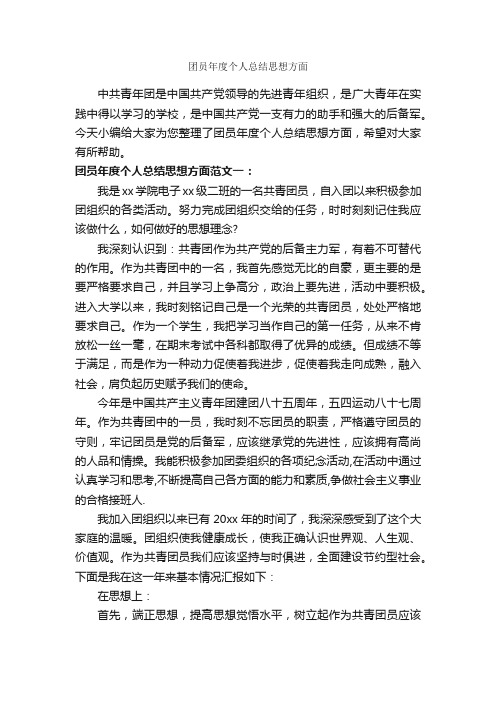 团员年度个人总结思想方面

中共青年团是中国共产党领导的先进青年组织，是广大青年在实践中得以学习的学校，是中国共产党一支有力的助手和强大的后备军。今天小编给大家为您整理了团员年度个人总结思想方面，希望对大家有所帮助。

团员年度个人总结思想方面范文一：

我是xx学院电子xx级二班的一名共青团员，自入团以来积极参加团组织的各类活动。努力完成团组织交给的任务，时时刻刻记住我应该做什么，如何做好的思想理念?

我深刻认识到：共青团作为共产党的后备主力军，有着不可替代的作用。作为共青团中的一名，我首先感觉无比的自豪，更主要的是要严格要求自己，并且学习上争高分，政治上要先进，活动中要积极。进入大学以来，我时刻铭记自己是一个光荣的共青团员，处处严格地要求自己。作为一个学生，我把学习当作自己的第一任务，从来不肯放松一丝一毫，在期末考试中各科都取得了优异的成绩。但成绩不等于满足，而是作为一种动力促使着我进步，促使着我走向成熟，融入社会，肩负起历史赋予我们的使命。

今年是中国共产主义青年团建团八十五周年，五四运动八十七周年。作为共青团中的一员，我时刻不忘团员的职责，严格遵守团员的守则，牢记团员是党的后备军，应该继承党的先进性，应该拥有高尚的人品和情操。我能积极参加团委组织的各项纪念活动,在活动中通过认真学习和思考,不断提高自己各方面的能力和素质,争做社会主义事业的合格接班人.

我加入团组织以来已有20xx年的时间了，我深深感受到了这个大家庭的温暖。团组织使我健康成长，使我正确认识世界观、人生观、价值观。作为共青团员我们应该坚持与时俱进，全面建设节约型社会。下面是我在这一年来基本情况汇报如下：

在思想上：

首先，端正思想，提高思想觉悟水平，树立起作为共青团员应该